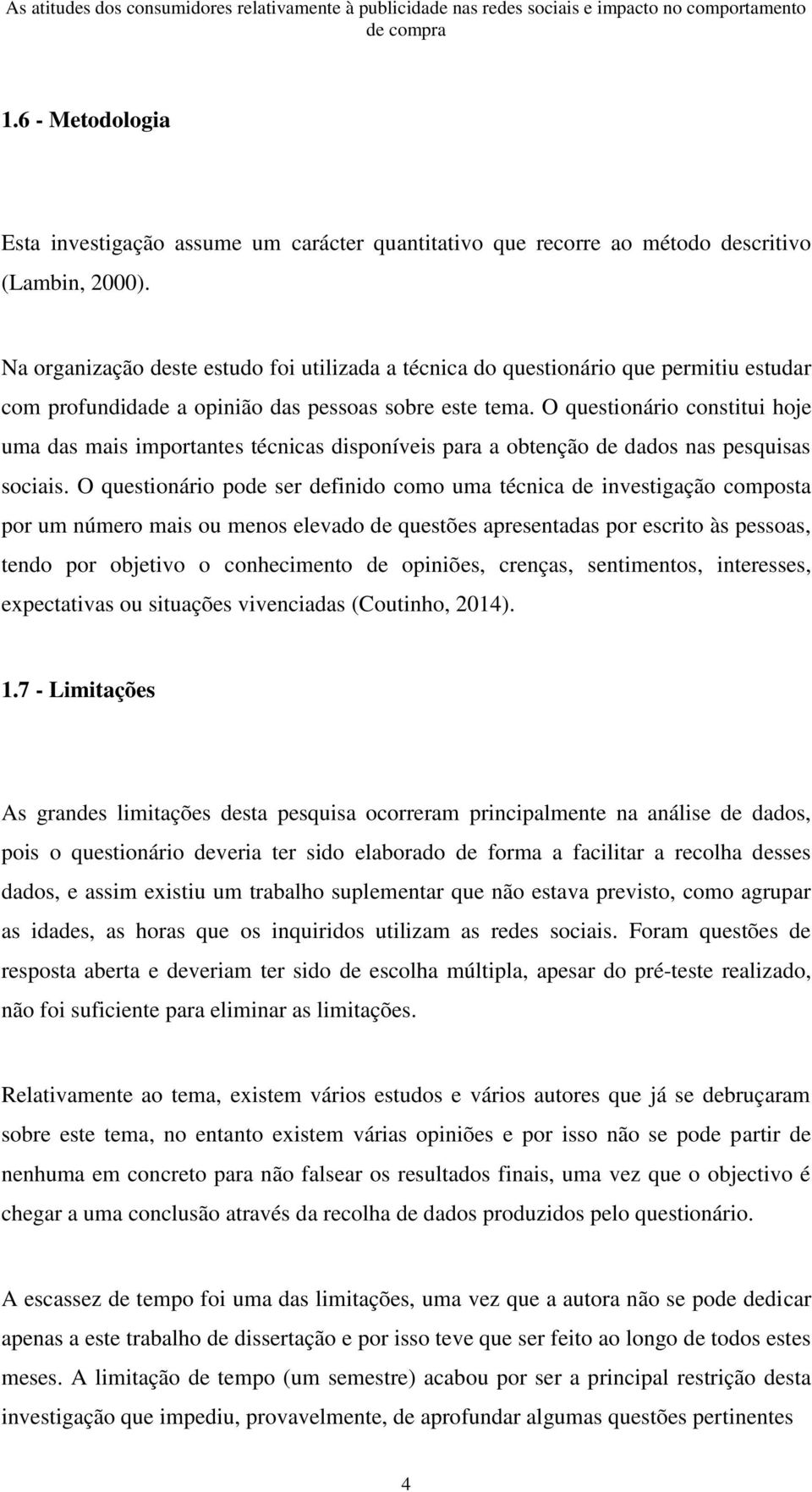 As atitudes dos consumidores relativamente à publicidade nas redes sociais e impacto no comportamento de compra

1.6 - Metodologia

Esta investigação assume um carácter quantitativo que recorre ao método descritivo (Lambin, 2000).

Na organização deste estudo foi utilizada a técnica do questionário que permitiu estudar com profundidade a opinião das pessoas sobre este tema. O questionário constitui hoje uma das mais importantes técnicas disponíveis para a obtenção de dados nas pesquisas sociais. O questionário pode ser definido como uma técnica de investigação composta por um número mais ou menos elevado de questões apresentadas por escrito às pessoas, tendo por objetivo o conhecimento de opiniões, crenças, sentimentos, interesses, expectativas ou situações vivenciadas (Coutinho, 2014).

1.7 - Limitações

As grandes limitações desta pesquisa ocorreram principalmente na análise de dados, pois o questionário deveria ter sido elaborado de forma a facilitar a recolha desses dados, e assim existiu um trabalho suplementar que não estava previsto, como agrupar as idades, as horas que os inquiridos utilizam as redes sociais. Foram questões de resposta aberta e deveriam ter sido de escolha múltipla, apesar do pré-teste realizado, não foi suficiente para eliminar as limitações.

Relativamente ao tema, existem vários estudos e vários autores que já se debruçaram sobre este tema, no entanto existem várias opiniões e por isso não se pode partir de nenhuma em concreto para não falsear os resultados finais, uma vez que o objectivo é chegar a uma conclusão através da recolha de dados produzidos pelo questionário.

A escassez de tempo foi uma das limitações, uma vez que a autora não se pode dedicar apenas a este trabalho de dissertação e por isso teve que ser feito ao longo de todos estes meses. A limitação de tempo (um semestre) acabou por ser a principal restrição desta investigação que impediu, provavelmente, de aprofundar algumas questões pertinentes

4